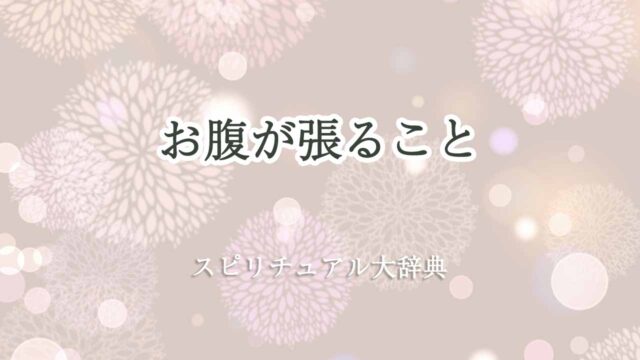 お腹が張ること

スピリチュアル大辞典